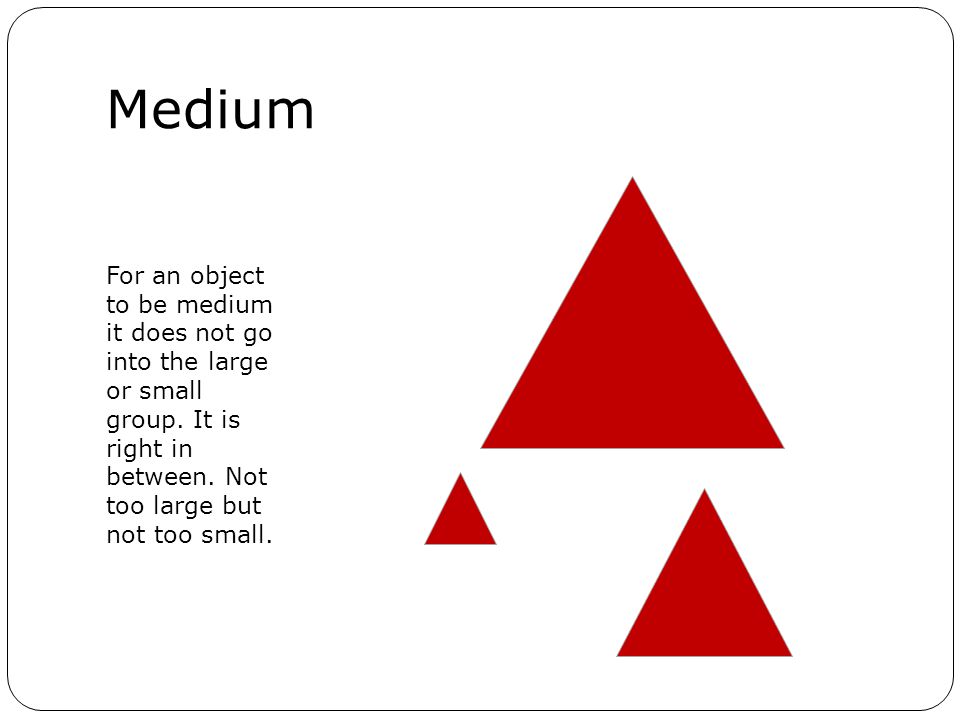 Medium

For an object to be medium it does not go into the large or small group. It is right in between. Not too large but not too small.